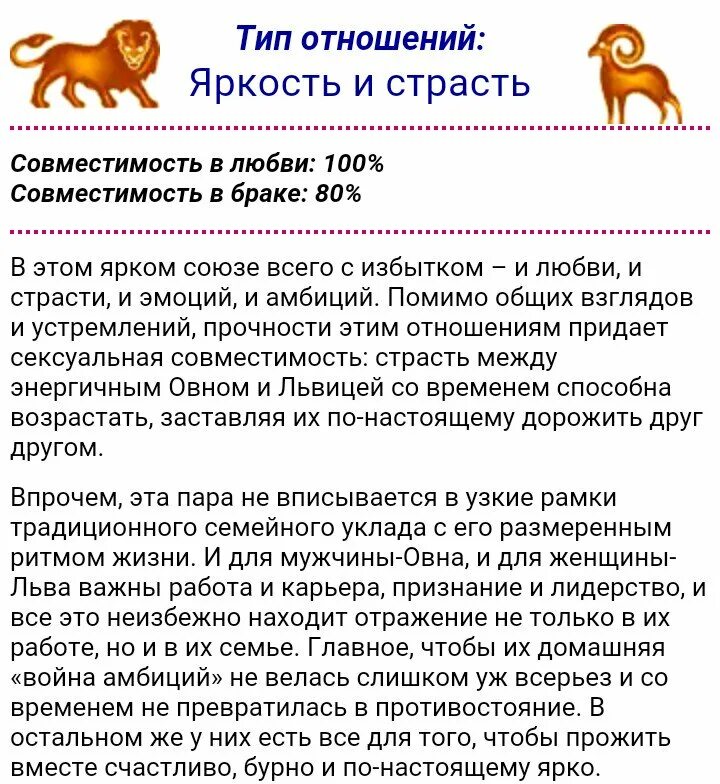 Тип отношений:
Яркость и страсть

Совместимость в любви: 100%
Совместимость в браке: 80%

В этом ярком союзе всего с избытком – и любви, и страсти, и эмоций, и амбиций. Помимо общих взглядов и устремлений, прочности этим отношениям придает сексуальная совместимость: страсть между энергичным Овном и Львицей со временем способна возрастать, заставляя их по-настоящему дорожить друг другом.

Впрочем, эта пара не вписывается в узкие рамки традиционного семейного уклада с его размеренным ритмом жизни. И для мужчины-Овна, и для женщины-Льва важны работа и карьера, признание и лидерство, и все это неизбежно находит отражение не только в их работе, но и в их семье. Главное, чтобы их домашняя «война амбиций» не велась слишком уж всерьез и со временем не превратилась в противостояние. В остальном же у них есть все для того, чтобы прожить вместе счастливо, бурно и по-настоящему ярко.